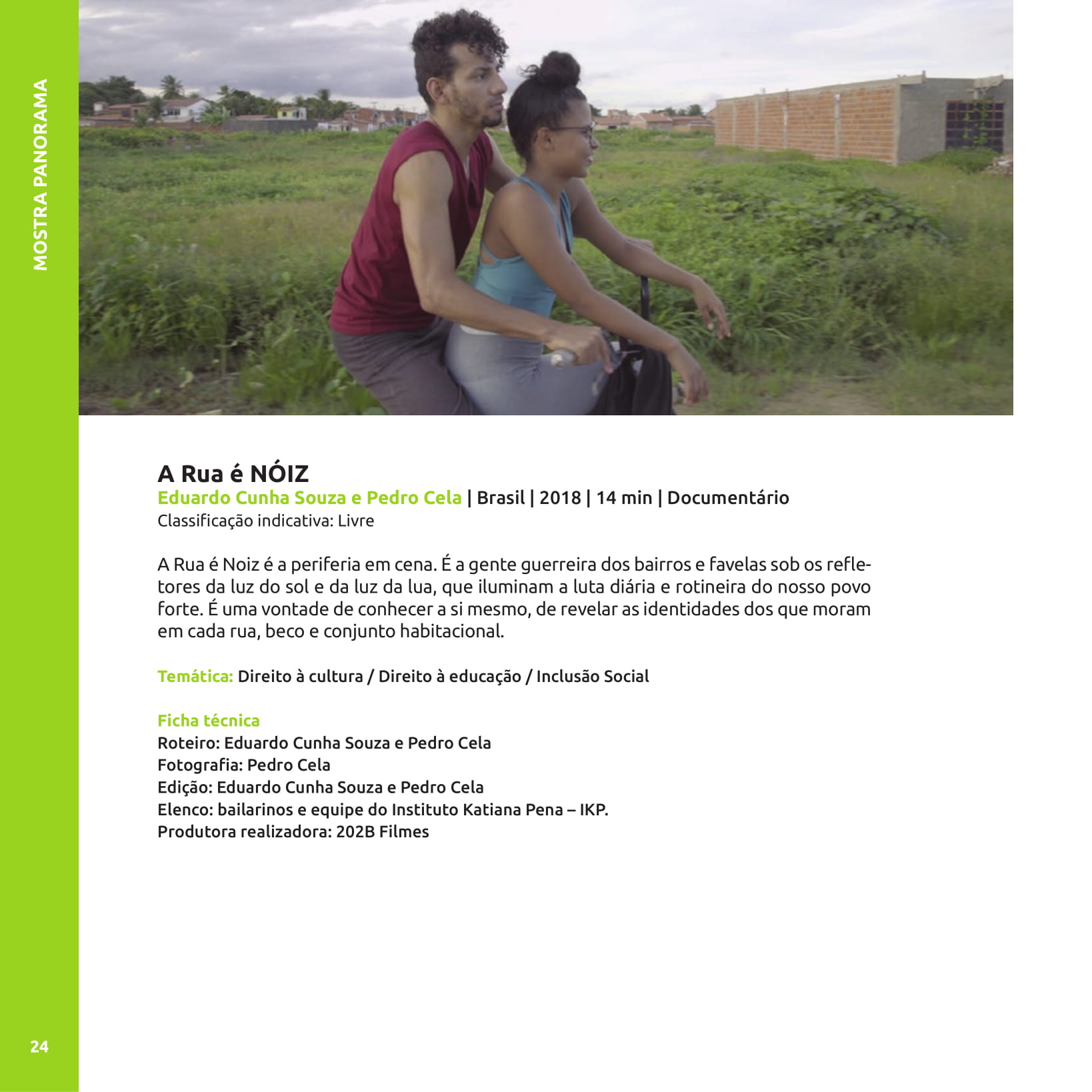 MOSTRA PANORAMA

A Rua é NÓIZ

Eduardo Cunha Souza e Pedro Cela | Brasil | 2018 | 14 min | Documentário
Classificação indicativa: Livre

A Rua é Noiz é a periferia em cena. É a gente guerreira dos bairros e favelas sob os refletores da luz do sol e da luz da lua, que iluminam a luta diária e rotineira do nosso povo forte. É uma vontade de conhecer a si mesmo, de revelar as identidades dos que moram em cada rua, beco e conjunto habitacional.

Temática: Direito à cultura / Direito à educação / Inclusão Social

Ficha técnica
Roteiro: Eduardo Cunha Souza e Pedro Cela
Fotografia: Pedro Cela
Edição: Eduardo Cunha Souza e Pedro Cela
Elenco: bailarinos e equipe do Instituto Katiana Pena – IKP.
Produtora realizadora: 202B Filmes

24